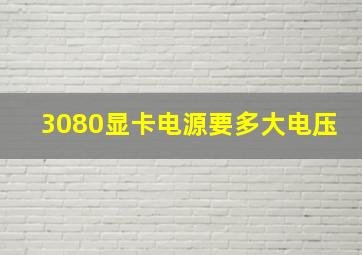 3080显卡电源要多大电压